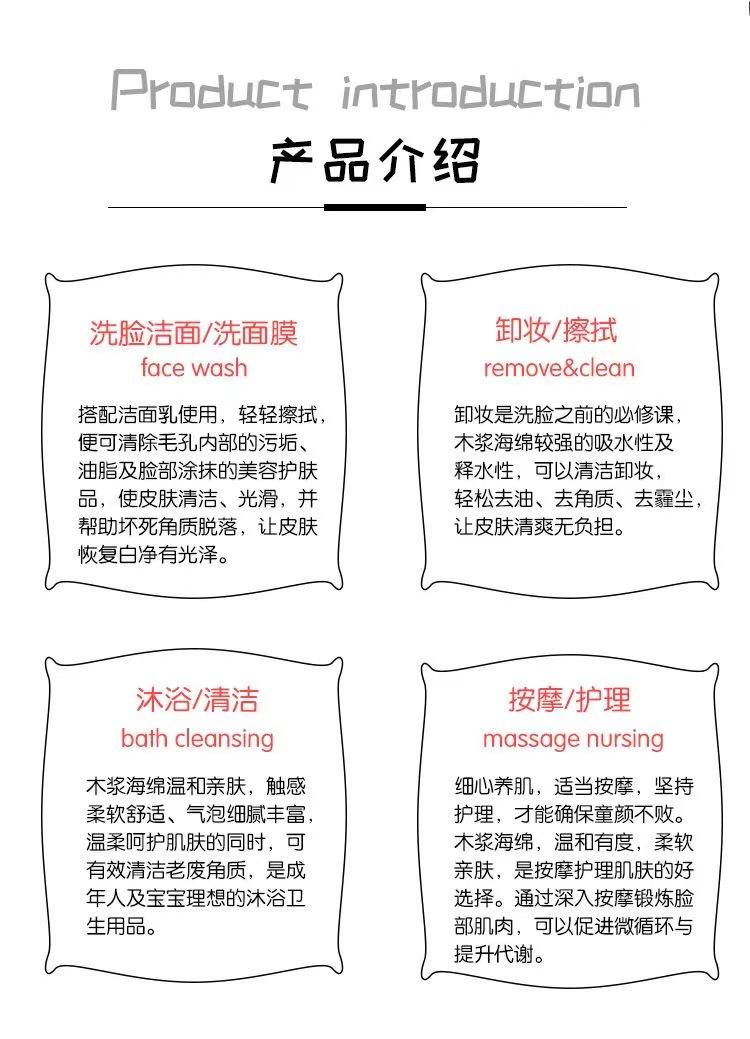 Product introduction

产品介绍

洗脸洁面/洗面膜
face wash

搭配洁面乳使用，轻轻擦拭，便可清除毛孔内部的污垢、油脂及脸部涂抹的美容护肤品，使皮肤清洁、光滑，并帮助坏死角质脱落，让皮肤恢复白净有光泽。

卸妆/擦拭
remove&clean

卸妆是洗脸之前的必修课，木浆海绵较强的吸水性及释水性，可以清洁卸妆，轻松去油、去角质、去霾尘，让皮肤清爽无负担。

沐浴/清洁
bath cleansing

木浆海绵温和亲肤，触感柔软舒适、气泡细腻丰富，温柔呵护肌肤的同时，可有效清洁老废角质，是成年人及宝宝理想的沐浴卫生用品。

按摩/护理
massage nursing

细心养肌，适当按摩，坚持护理，才能确保童颜不败。木浆海绵，温和有度，柔软亲肤，是按摩护理肌肤的好选择。通过深入按摩锻炼脸部肌肉，可以促进微循环与提升代谢。